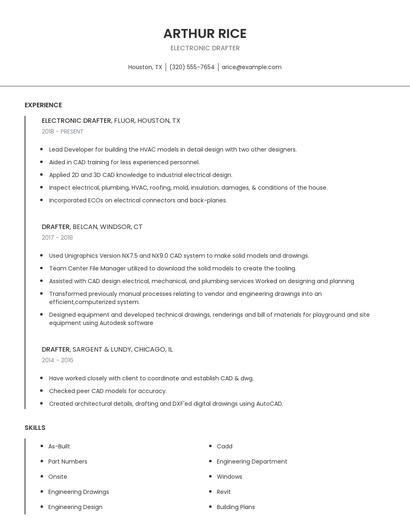 ARTHUR RICE

ELECTRONIC DRAFTER

Houston, TX | (320) 555-7654 | arice@example.com

EXPERIENCE

ELECTRONIC DRAFTER, FLUOR, HOUSTON, TX

2018 - PRESENT

- Lead Developer for building the HVAC models in detail design with two other designers.
- Aided in CAD training for less experienced personnel.
- Applied 2D and 3D CAD knowledge to industrial electrical design.
- Inspect electrical, plumbing, HVAC, roofing, mold, insulation, damages, & conditions of the house.
- Incorporated ECOs on electrical connectors and back-planes.

DRAFTER, BELCAN, WINDSOR, CT

2017 - 2018

- Used Unigraphics Version NX7.5 and NX9.0 CAD system to make solid models and drawings.
- Team Center File Manager utilized to download the solid models to create the tooling
- Assisted with CAD design electrical, mechanical, and plumbing services Worked on designing and planning
- Transformed previously manual processes relating to vendor and engineering drawings into an efficient,computerized system.
- Designed equipment and developed technical drawings, renderings and bill of materials for playground and site equipment using Autodesk software

DRAFTER, SARGENT & LUNDY, CHICAGO, IL

2014 - 2016

- Have worked closely with client to coordinate and establish CAD & dwg.
- Checked peer CAD models for accuracy.
- Created architectural details, drafting and DXF'ed digital drawings using AutoCAD.

SKILLS

- As-Built
- Part Numbers
- Onsite
- Engineering Drawings
- Engineering Design
- Cadd
- Engineering Department
- Windows
- Revit
- Building Plans